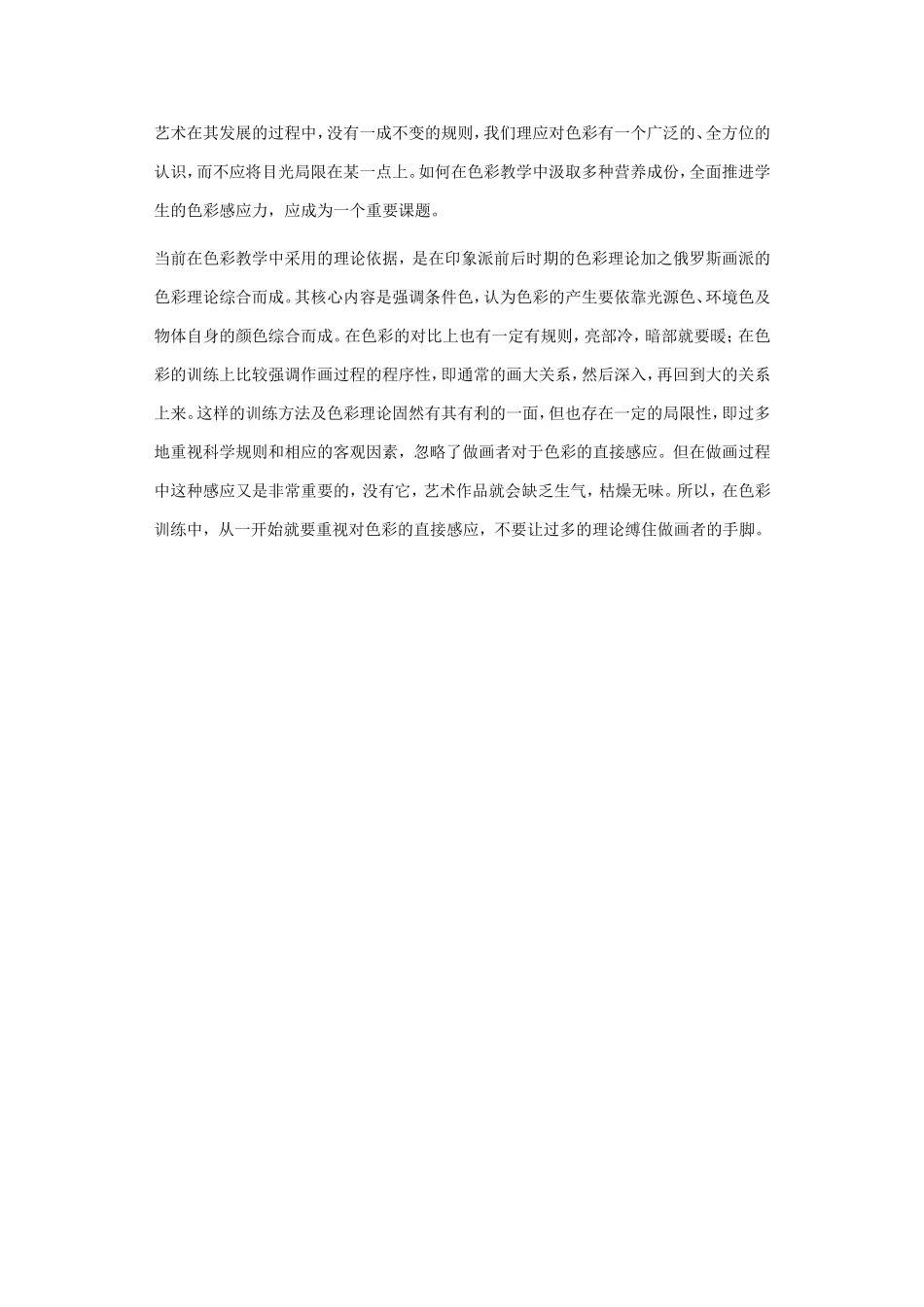 艺术在其发展的过程中，没有一成不变的规则，我们理应对色彩有一个广泛的、全方位的认识，而不应将目光局限在某一点上。如何在色彩教学中汲取多种营养成份，全面推进学生的色彩感应力，应成为一个重要课题。

当前在色彩教学中采用的理论依据，是在印象派前后时期的色彩理论加之俄罗斯画派的色彩理论综合而成。其核心内容是强调条件色，认为色彩的产生要依靠光源色、环境色及物体自身的颜色综合而成。在色彩的对比上也有一定有规则，亮部冷，暗部就要暖；在色彩的训练上比较强调作画过程的程序性，即通常的画大关系，然后深入，再回到大的关系上来。这样的训练方法及色彩理论固然有其有利的一面，但也存在一定的局限性，即过多地重视科学规则和相应的客观因素，忽略了做画者对于色彩的直接感应。但在做画过程中这种感应又是非常重要的，没有它，艺术作品就会缺乏生气，枯燥无味。所以，在色彩训练中，从一开始就要重视对色彩的直接感应，不要让过多的理论缚住做画者的手脚。